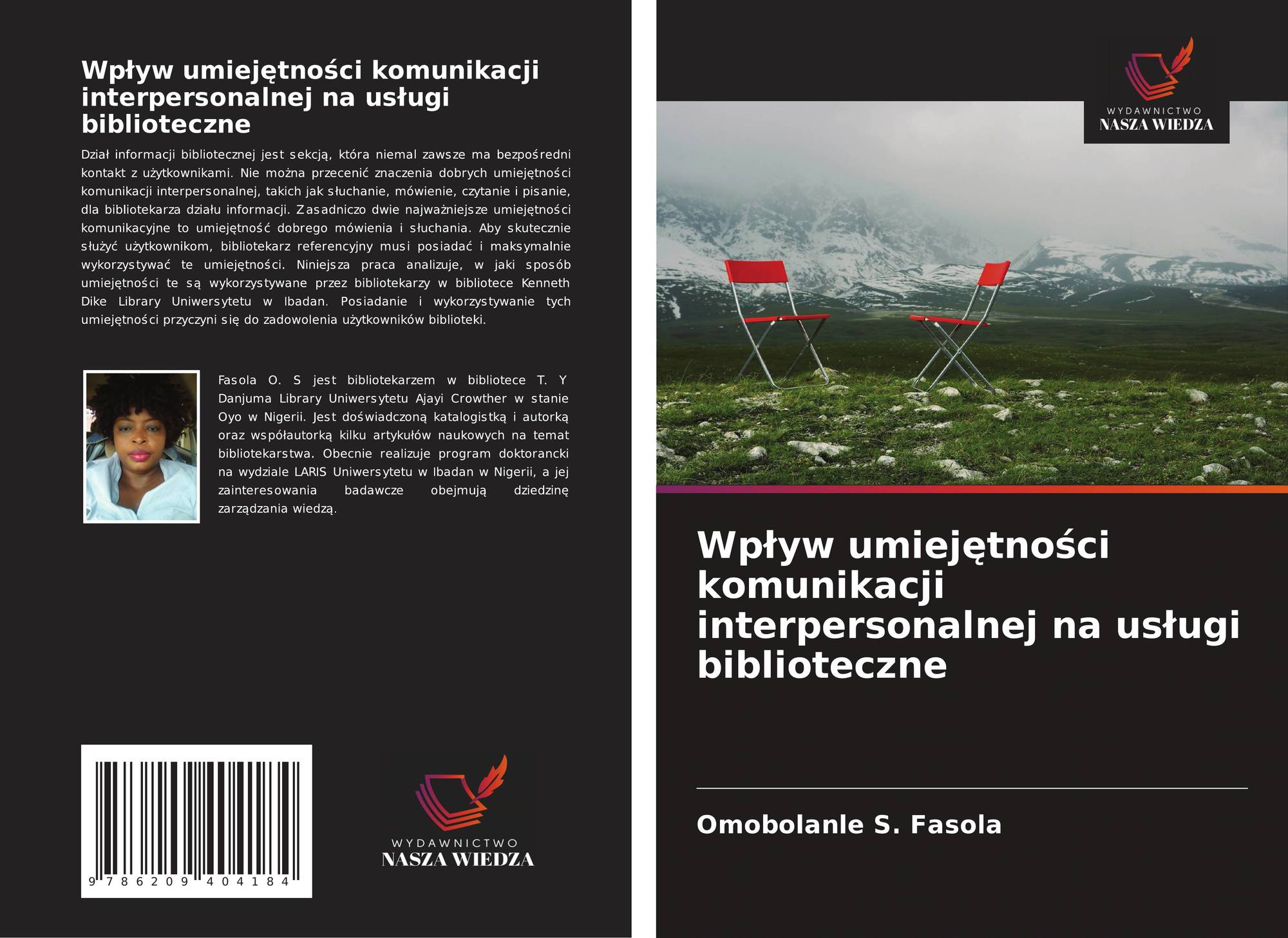 Wpływ umiejętności komunikacji interpersonalnej na usługi biblioteczne

Dział informacji bibliotecznej jest sekcją, która niemal zawsze ma bezpośredni kontakt z użytkownikami. Nie można przecenić znaczenia dobrych umiejętności komunikacji interpersonalnej, takich jak słuchanie, mówienie, czytanie i pisanie, dla bibliotekarza działu informacji. Zasadniczo dwie najważniejsze umiejętności komunikacyjne to umiejętność dobrego mówienia i słuchania. Aby skutecznie służyć użytkownikom, bibliotekarz referencyjny musi posiadać i maksymalnie wykorzystywać te umiejętności. Niniejsza praca analizuje, w jaki sposób umiejętności te są wykorzystywane przez bibliotekarzy w bibliotece Kenneth Dike Library Uniwersytetu w Ibadan. Posiadanie i wykorzystywanie tych umiejętności przyczyni się do zadowolenia użytkowników biblioteki.

Fasola O. S jest bibliotekarzem w bibliotece T. Y Danjuma Library Uniwersytetu Ajayi Crowther w stanie Oyo w Nigerii. Jest doświadczoną katalogistką i autorką oraz współautorką kilku artykułów naukowych na temat bibliotekarstwa. Obecnie realizuje program doktorancki na wydziale LARIS Uniwersytetu w Ibadan w Nigerii, a jej zainteresowania badawcze obejmują dziedzinę zarządzania wiedzą.

9 786209 404184

WYDAWNICTWO
NASZA WIEDZA

WYDAWNICTWO
NASZA WIEDZA

Wpływ umiejętności komunikacji interpersonalnej na usługi biblioteczne

Omobolanle S. Fasola